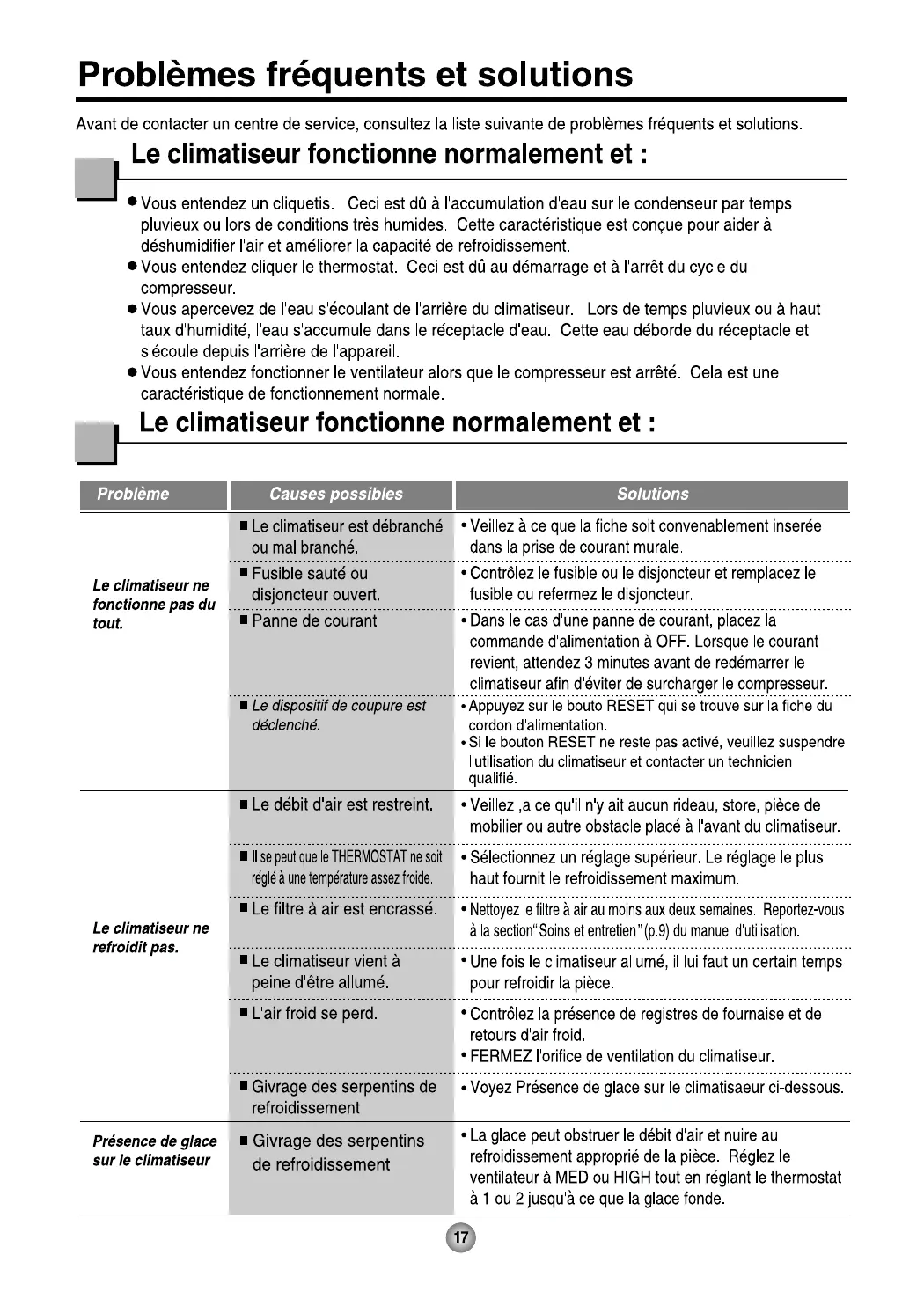 Problèmes fréquents et solutions

Avant de contacter un centre de service, consultez la liste suivante de problèmes fréquents et solutions.

Le climatiseur fonctionne normalement et :

● Vous entendez un cliquetis. Ceci est dû à l'accumulation d'eau sur le condenseur par temps pluvieux ou lors de conditions très humides. Cette caractéristique est conçue pour aider à déshumidifier l'air et améliorer la capacité de refroidissement.
● Vous entendez cliquer le thermostat. Ceci est dû au démarrage et à l'arrêt du cycle du compresseur.
● Vous apercevez de l'eau s'écoulant de l'arrière du climatiseur. Lors de temps pluvieux ou à haut taux d'humidité, l'eau s'accumule dans le réceptacle d'eau. Cette eau déborde du réceptacle et s'écoule depuis l'arrière de l'appareil.
● Vous entendez fonctionner le ventilateur alors que le compresseur est arrêté. Cela est une caractéristique de fonctionnement normale.

Le climatiseur fonctionne normalement et :

| Problème | Causes possibles | Solutions |
|---|---|---|
| Le climatiseur ne fonctionne pas du tout. | ■ Le climatiseur est débranché ou mal branché. | • Veillez à ce que la fiche soit convenablement inserée dans la prise de courant murale. |
| | ■ Fusible sauté ou disjoncteur ouvert. | • Contrôlez le fusible ou le disjoncteur et remplacez le fusible ou refermez le disjoncteur. |
| | ■ Panne de courant | • Dans le cas d'une panne de courant, placez la commande d'alimentation à OFF. Lorsque le courant revient, attendez 3 minutes avant de redémarrer le climatiseur afin d'éviter de surcharger le compresseur. |
| | ■ Le dispositif de coupure est déclenché. | • Appuyez sur le bouto RESET qui se trouve sur la fiche du cordon d'alimentation. • Si le bouton RESET ne reste pas activé, veuillez suspendre l'utilisation du climatiseur et contacter un technicien qualifié. |
| Le climatiseur ne refroidit pas. | ■ Le débit d'air est restreint. | • Veillez ,a ce qu'il n'y ait aucun rideau, store, pièce de mobilier ou autre obstacle placé à l'avant du climatiseur. |
| | ■ Il se peut que le THERMOSTAT ne soit réglé à une température assez froide. | • Sélectionnez un réglage supérieur. Le réglage le plus haut fournit le refroidissement maximum. |
| | ■ Le filtre à air est encrassé. | • Nettoyez le filtre à air au moins aux deux semaines. Reportez-vous à la section"Soins et entretien"(p.9) du manuel d'utilisation. |
| | ■ Le climatiseur vient à peine d'être allumé. | • Une fois le climatiseur allumé, il lui faut un certain temps pour refroidir la pièce. |
| | ■ L'air froid se perd. | • Contrôlez la présence de registres de fournaise et de retours d'air froid. • FERMEZ l'orifice de ventilation du climatiseur. |
| | ■ Givrage des serpentins de refroidissement | • Voyez Présence de glace sur le climatisaeur ci-dessous. |
| Présence de glace sur le climatiseur | ■ Givrage des serpentins de refroidissement | • La glace peut obstruer le débit d'air et nuire au refroidissement approprié de la pièce. Réglez le ventilateur à MED ou HIGH tout en réglant le thermostat à 1 ou 2 jusqu'à ce que la glace fonde. |

17